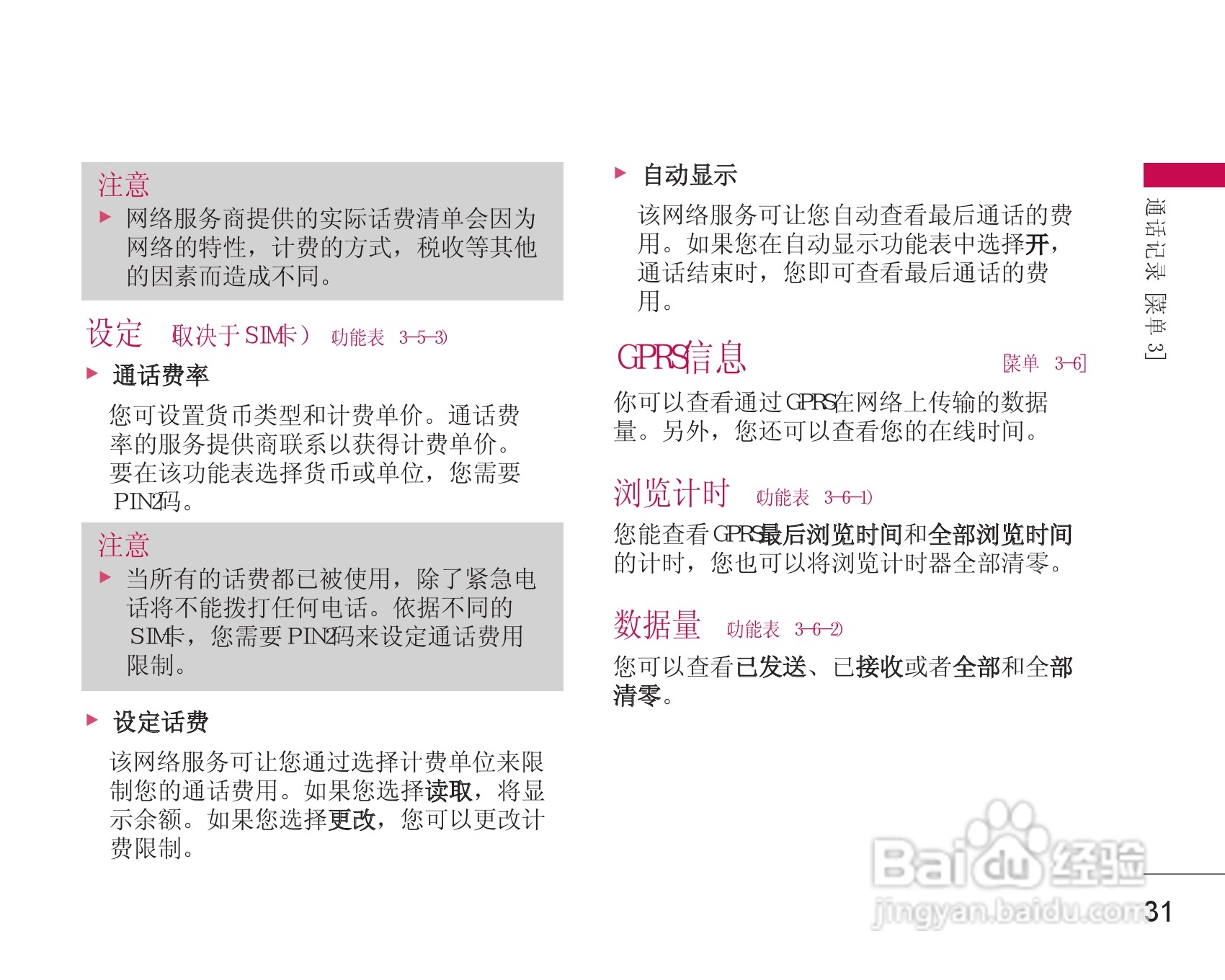 注意

▶ 网络服务商提供的实际话费清单会因为网络的特性，计费的方式，税收等其他的因素而造成不同。

设定 (取决于SIM卡) (功能表 3-5-3)

▶ 通话费率

您可设置货币类型和计费单价。通话费率的服务提供商联系以获得计费单价。要在该功能表选择货币或单位，您需要PIN2码。

注意

▶ 当所有的话费都已被使用，除了紧急电话将不能拨打任何电话。依据不同的SIM卡，您需要PIN2码来设定通话费用限制。

▶ 设定话费

该网络服务可让您通过选择计费单位来限制您的通话费用。如果您选择读取，将显示余额。如果您选择更改，您可以更改计费限制。

▶ 自动显示

该网络服务可让您自动查看最后通话的费用。如果您在自动显示功能表中选择开，通话结束时，您即可查看最后通话的费用。

GPRS信息 [菜单 3-6]

你可以查看通过GPRS在网络上传输的数据量。另外，您还可以查看您的在线时间。

浏览计时 (功能表 3-6-1)

您能查看GPRS最后浏览时间和全部浏览时间的计时，您也可以将浏览计时器全部清零。

数据量 (功能表 3-6-2)

您可以查看已发送、已接收或者全部和全部清零。

通话记录 [菜单 3]

31

Baidu经验
jingyan.baidu.com